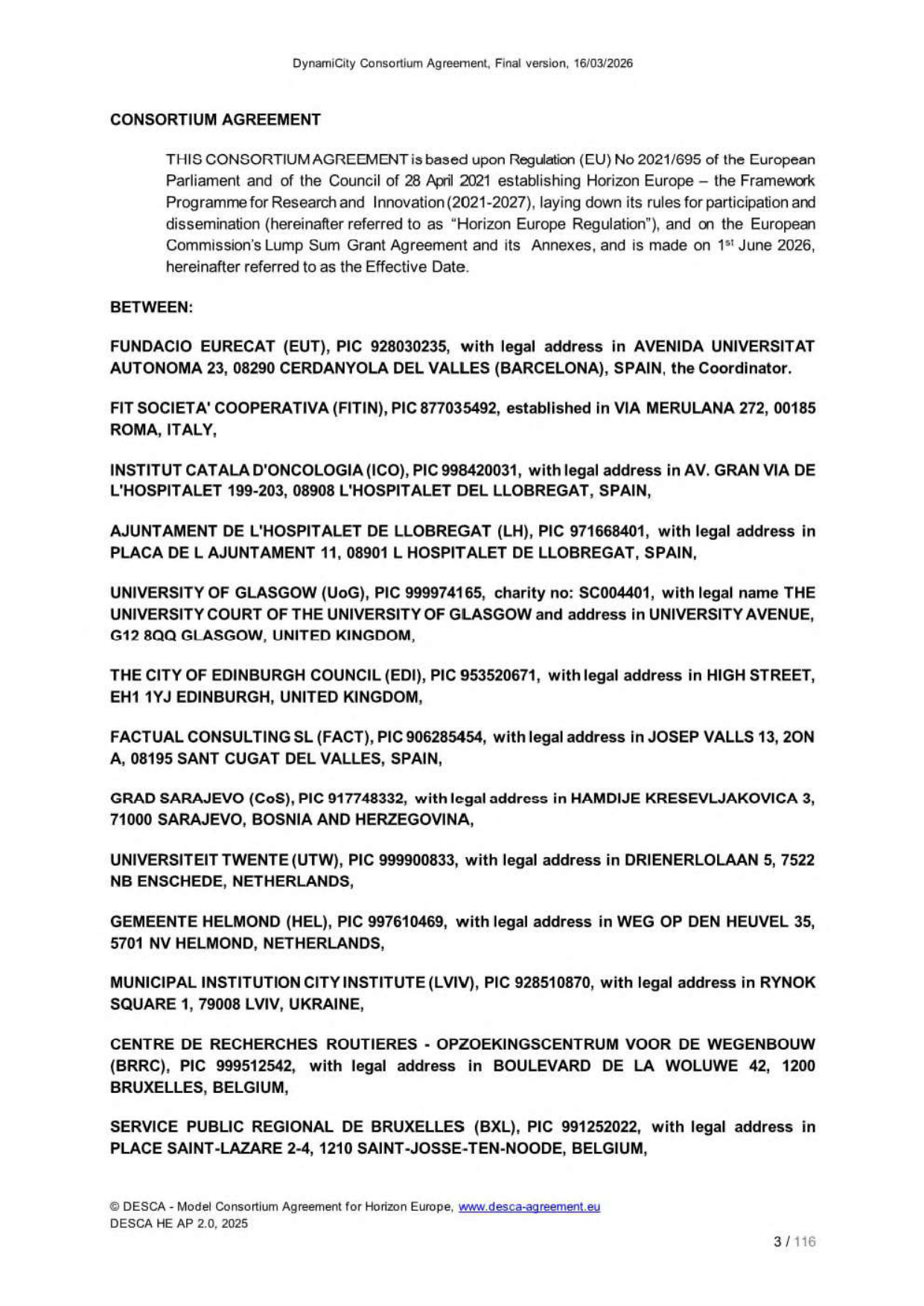 DynamiCity Consortium Agreement, Final version, 16/03/2026

CONSORTIUM AGREEMENT

THIS CONSORTIUM AGREEMENT is based upon Regulation (EU) No 2021/695 of the European Parliament and of the Council of 28 April 2021 establishing Horizon Europe – the Framework Programme for Research and Innovation (2021-2027), laying down its rules for participation and dissemination (hereinafter referred to as "Horizon Europe Regulation"), and on the European Commission's Lump Sum Grant Agreement and its Annexes, and is made on 1$^{st}$ June 2026, hereinafter referred to as the Effective Date.

BETWEEN:

FUNDACIO EURECAT (EUT), PIC 928030235, with legal address in AVENIDA UNIVERSITAT AUTONOMA 23, 08290 CERDANYOLA DEL VALLES (BARCELONA), SPAIN, the Coordinator.

FIT SOCIETA' COOPERATIVA (FITIN), PIC 877035492, established in VIA MERULANA 272, 00185 ROMA, ITALY,

INSTITUT CATALA D'ONCOLOGIA (ICO), PIC 998420031, with legal address in AV. GRAN VIA DE L'HOSPITALET 199-203, 08908 L'HOSPITALET DEL LLOBREGAT, SPAIN,

AJUNTAMENT DE L'HOSPITALET DE LLOBREGAT (LH), PIC 971668401, with legal address in PLACA DE L AJUNTAMENT 11, 08901 L HOSPITALET DE LLOBREGAT, SPAIN,

UNIVERSITY OF GLASGOW (UoG), PIC 999974165, charity no: SC004401, with legal name THE UNIVERSITY COURT OF THE UNIVERSITY OF GLASGOW and address in UNIVERSITY AVENUE, G12 8QQ GLASGOW, UNITED KINGDOM,

THE CITY OF EDINBURGH COUNCIL (EDI), PIC 953520671, with legal address in HIGH STREET, EH1 1YJ EDINBURGH, UNITED KINGDOM,

FACTUAL CONSULTING SL (FACT), PIC 906285454, with legal address in JOSEP VALLS 13, 2ON A, 08195 SANT CUGAT DEL VALLES, SPAIN,

GRAD SARAJEVO (CoS), PIC 917748332, with legal address in HAMDIJE KRESEVLJAKOVICA 3, 71000 SARAJEVO, BOSNIA AND HERZEGOVINA,

UNIVERSITEIT TWENTE (UTW), PIC 999900833, with legal address in DRIENERLOLAAN 5, 7522 NB ENSCHEDE, NETHERLANDS,

GEMEENTE HELMOND (HEL), PIC 997610469, with legal address in WEG OP DEN HEUVEL 35, 5701 NV HELMOND, NETHERLANDS,

MUNICIPAL INSTITUTION CITY INSTITUTE (LVIV), PIC 928510870, with legal address in RYNOK SQUARE 1, 79008 LVIV, UKRAINE,

CENTRE DE RECHERCHES ROUTIERES - OPZOEKINGSCENTRUM VOOR DE WEGENBOUW (BRRC), PIC 999512542, with legal address in BOULEVARD DE LA WOLUWE 42, 1200 BRUXELLES, BELGIUM,

SERVICE PUBLIC REGIONAL DE BRUXELLES (BXL), PIC 991252022, with legal address in PLACE SAINT-LAZARE 2-4, 1210 SAINT-JOSSE-TEN-NOODE, BELGIUM,

© DESCA - Model Consortium Agreement for Horizon Europe, www.desca-agreement.eu
DESCA HE AP 2.0, 2025

3 / 116